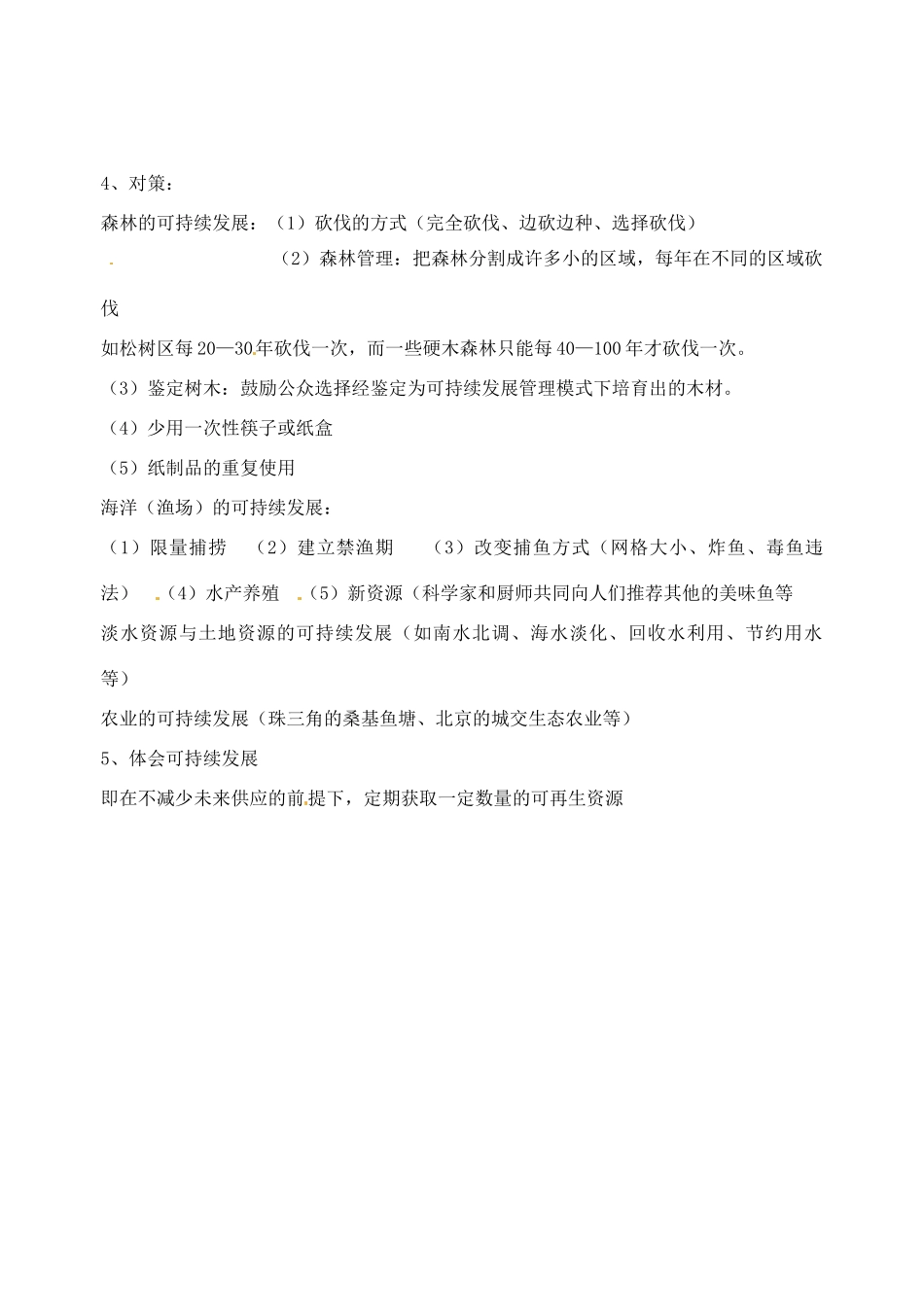 4、对策：

森林的可持续发展：（1）砍伐的方式（完全砍伐、边砍边种、选择砍伐）

（2）森林管理：把森林分割成许多小的区域，每年在不同的区域砍伐

如松树区每20—30年砍伐一次，而一些硬木森林只能每40—100年才砍伐一次。

（3）鉴定树木：鼓励公众选择经鉴定为可持续发展管理模式下培育出的木材。

（4）少用一次性筷子或纸盒

（5）纸制品的重复使用

海洋（渔场）的可持续发展：

（1）限量捕捞　（2）建立禁渔期　（3）改变捕鱼方式（网格大小、炸鱼、毒鱼违法）　（4）水产养殖　（5）新资源（科学家和厨师共同向人们推荐其他的美味鱼等

淡水资源与土地资源的可持续发展（如南水北调、海水淡化、回收水利用、节约用水等）

农业的可持续发展（珠三角的桑基鱼塘、北京的城交生态农业等）

5、体会可持续发展

即在不减少未来供应的前提下，定期获取一定数量的可再生资源